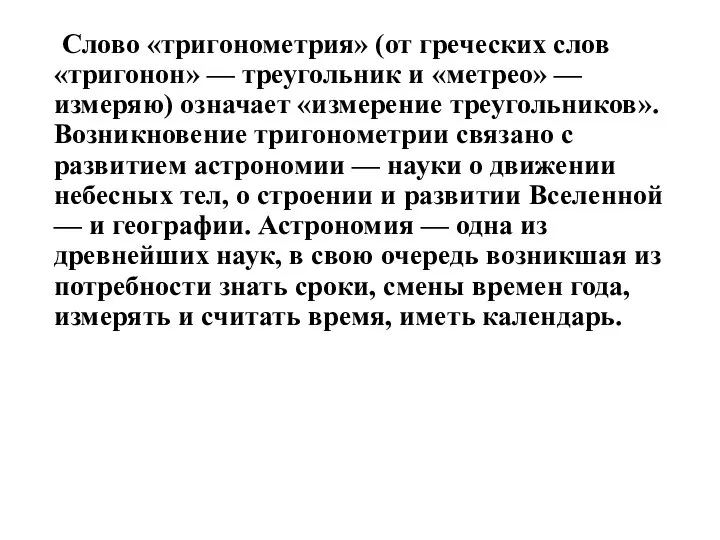 Слово «тригонометрия» (от греческих слов «тригонон» — треугольник и «метрео» — измеряю) означает «измерение треугольников». Возникновение тригонометрии связано с развитием астрономии — науки о движении небесных тел, о строении и развитии Вселенной — и географии. Астрономия — одна из древнейших наук, в свою очередь возникшая из потребности знать сроки, смены времен года, измерять и считать время, иметь календарь.